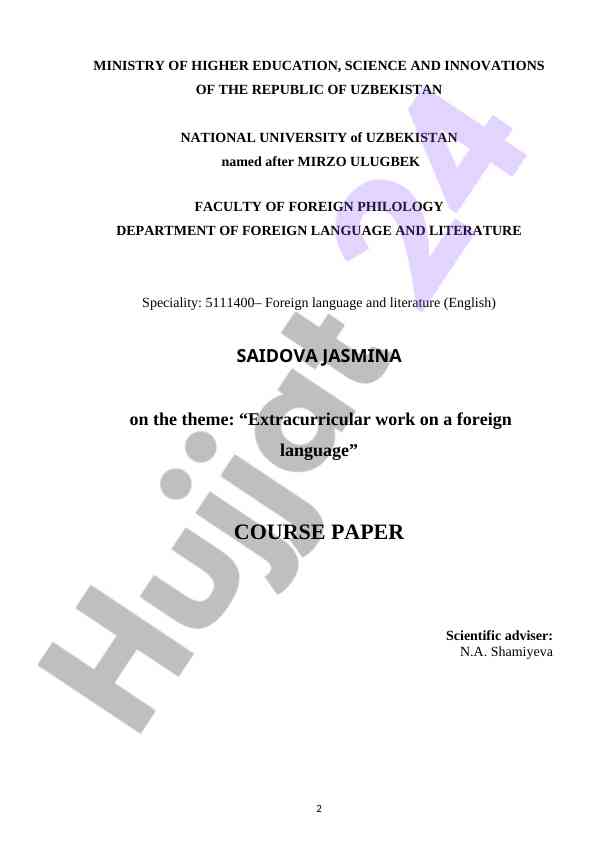 MINISTRY OF HIGHER EDUCATION, SCIENCE AND INNOVATIONS OF THE REPUBLIC OF UZBEKISTAN

NATIONAL UNIVERSITY of UZBEKISTAN
named after MIRZO ULUGBEK

FACULTY OF FOREIGN PHILOLOGY
DEPARTMENT OF FOREIGN LANGUAGE AND LITERATURE

Speciality: 5111400– Foreign language and literature (English)

SAIDOVA JASMINA

on the theme: “Extracurricular work on a foreign language”

COURSE PAPER

Scientific adviser:
N.A. Shamiyeva

Hujjat 24

2